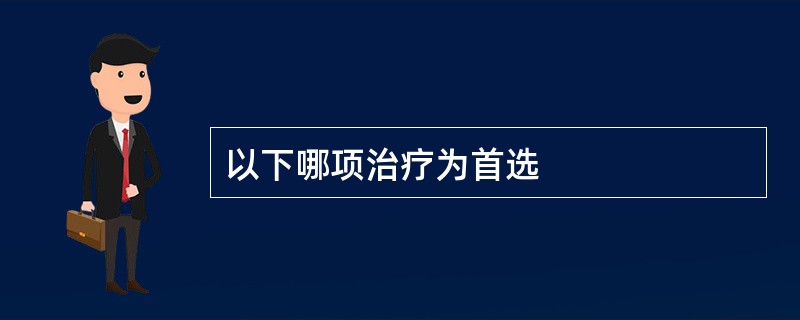 以下哪项治疗为首选